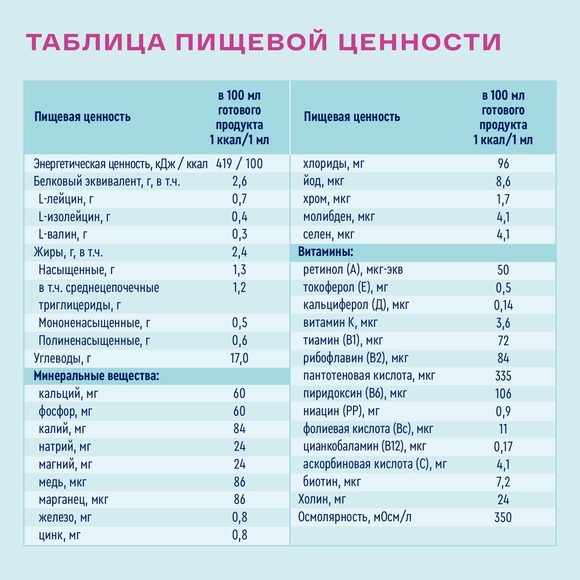 ТАБЛИЦА ПИЩЕВОЙ ЦЕННОСТИ

| Пищевая ценность | в 100 мл готового продукта 1 ккал/1 мл |
|---|---|
| Энергетическая ценность, кДж / ккал | 419 / 100 |
| Белковый эквивалент, г, в т.ч. | 2,6 |
| L-лейцин, г | 0,7 |
| L-изолейцин, г | 0,4 |
| L-валин, г | 0,3 |
| Жиры, г, в т.ч. | 2,4 |
| Насыщенные, г | 1,3 |
| в т.ч. среднецепочечные триглицериды, г | 1,2 |
| Мононенасыщенные, г | 0,5 |
| Полиненасыщенные, г | 0,6 |
| Углеводы, г | 17,0 |
| Минеральные вещества: | |
| кальций, мг | 60 |
| фосфор, мг | 60 |
| калий, мг | 84 |
| натрий, мг | 24 |
| магний, мг | 24 |
| медь, мкг | 86 |
| марганец, мкг | 86 |
| железо, мг | 0,8 |
| цинк, мг | 0,8 |

| Пищевая ценность | в 100 мл готового продукта 1 ккал/1 мл |
|---|---|
| хлориды, мг | 96 |
| йод, мкг | 8,6 |
| хром, мкг | 1,7 |
| молибден, мкг | 4,1 |
| селен, мкг | 4,1 |
| Витамины: | |
| ретинол (А), мкг-экв | 50 |
| токоферол (Е), мг | 0,5 |
| кальциферол (Д), мкг | 0,14 |
| витамин К, мкг | 3,6 |
| тиамин (В1), мкг | 72 |
| рибофлавин (В2), мкг | 84 |
| пантотеновая кислота, мкг | 335 |
| пиридоксин (В6), мкг | 106 |
| ниацин (РР), мг | 0,9 |
| фолиевая кислота (Вс), мкг | 11 |
| цианкобаламин (В12), мкг | 0,17 |
| аскорбиновая кислота (С), мг | 4,1 |
| биотин, мкг | 7,2 |
| Холин, мг | 24 |
| Осмолярность, мОсм/л | 350 |